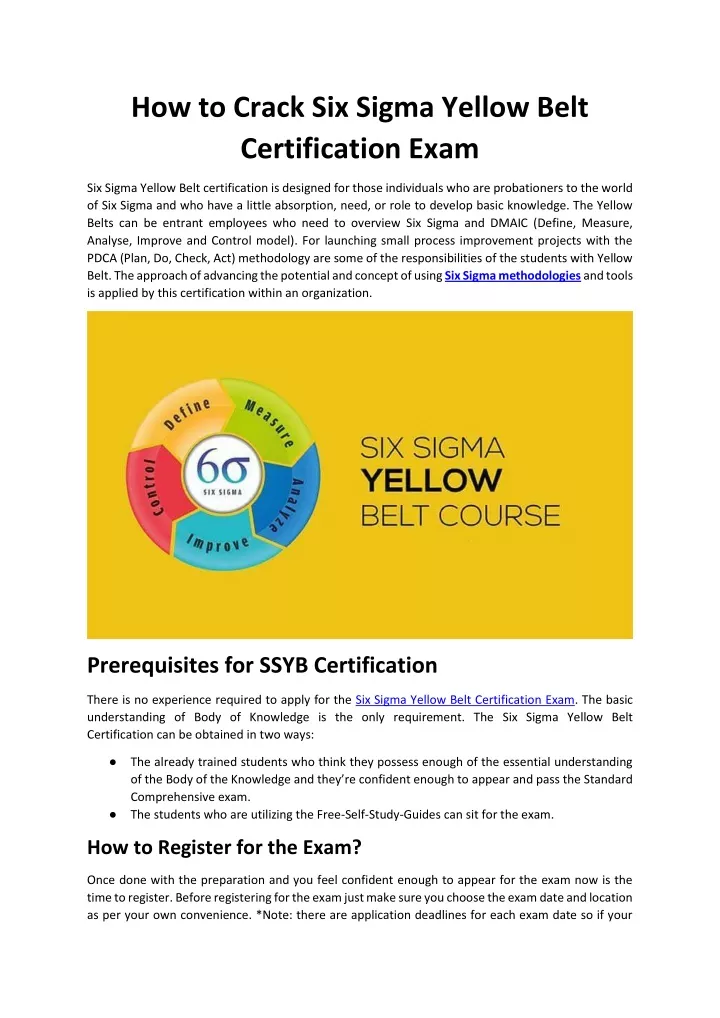 How to Crack Six Sigma Yellow Belt Certification Exam

Six Sigma Yellow Belt certification is designed for those individuals who are probationers to the world of Six Sigma and who have a little absorption, need, or role to develop basic knowledge. The Yellow Belts can be entrant employees who need to overview Six Sigma and DMAIC (Define, Measure, Analyse, Improve and Control model). For launching small process improvement projects with the PDCA (Plan, Do, Check, Act) methodology are some of the responsibilities of the students with Yellow Belt. The approach of advancing the potential and concept of using Six Sigma methodologies and tools is applied by this certification within an organization.

Define
Measure
Analyze
Improve
Control
6σ
SIX SIGMA

SIX SIGMA
YELLOW
BELT COURSE

Prerequisites for SSYB Certification

There is no experience required to apply for the Six Sigma Yellow Belt Certification Exam. The basic understanding of Body of Knowledge is the only requirement. The Six Sigma Yellow Belt Certification can be obtained in two ways:

• The already trained students who think they possess enough of the essential understanding of the Body of the Knowledge and they're confident enough to appear and pass the Standard Comprehensive exam.
• The students who are utilizing the Free-Self-Study-Guides can sit for the exam.

How to Register for the Exam?

Once done with the preparation and you feel confident enough to appear for the exam now is the time to register. Before registering for the exam just make sure you choose the exam date and location as per your own convenience. *Note: there are application deadlines for each exam date so if your